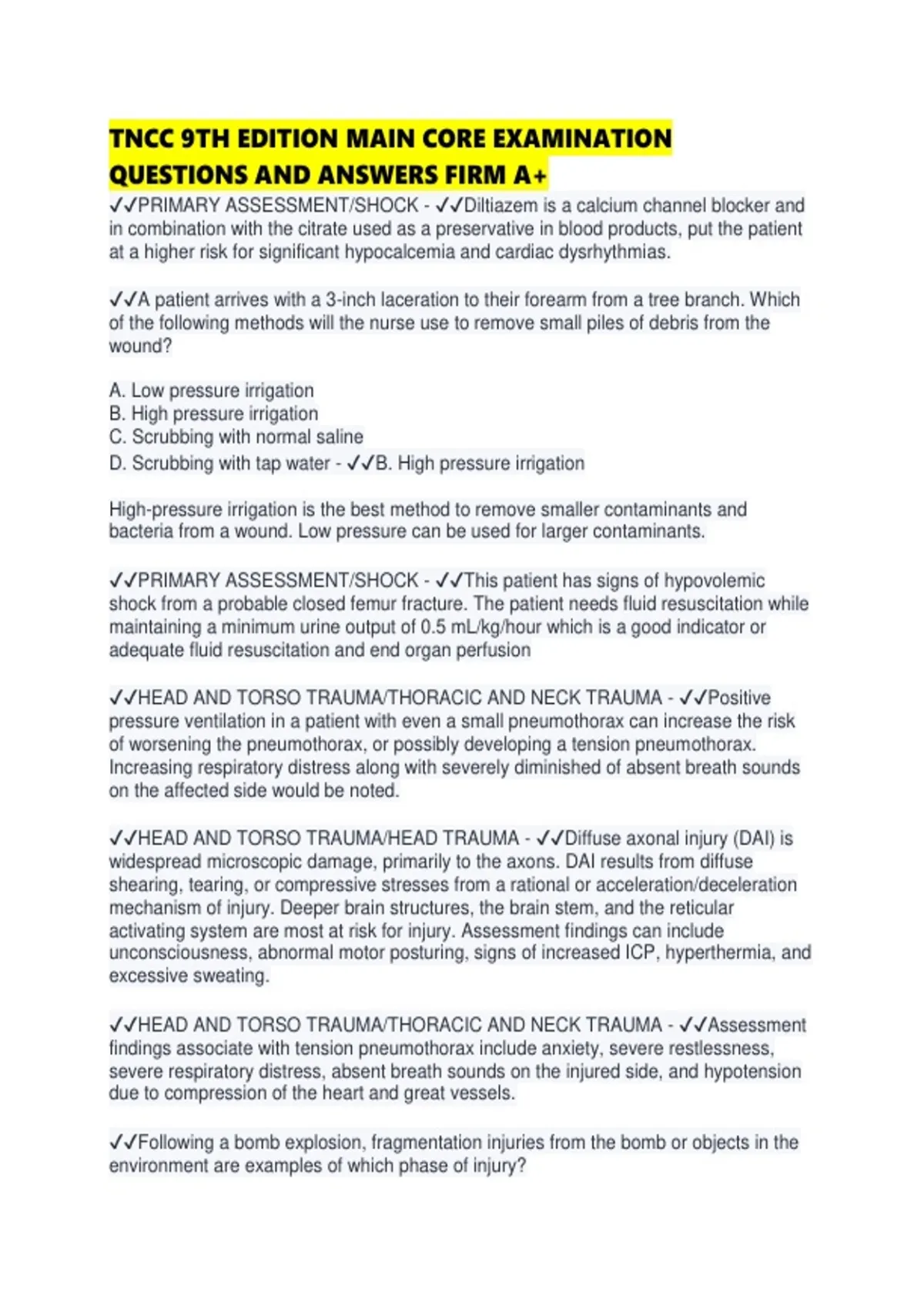 TNCC 9TH EDITION MAIN CORE EXAMINATION QUESTIONS AND ANSWERS FIRM A+

✓✓PRIMARY ASSESSMENT/SHOCK - ✓✓Diltiazem is a calcium channel blocker and in combination with the citrate used as a preservative in blood products, put the patient at a higher risk for significant hypocalcemia and cardiac dysrhythmias.

✓✓A patient arrives with a 3-inch laceration to their forearm from a tree branch. Which of the following methods will the nurse use to remove small piles of debris from the wound?

A. Low pressure irrigation
B. High pressure irrigation
C. Scrubbing with normal saline
D. Scrubbing with tap water - ✓✓B. High pressure irrigation

High-pressure irrigation is the best method to remove smaller contaminants and bacteria from a wound. Low pressure can be used for larger contaminants.

✓✓PRIMARY ASSESSMENT/SHOCK - ✓✓This patient has signs of hypovolemic shock from a probable closed femur fracture. The patient needs fluid resuscitation while maintaining a minimum urine output of 0.5 mL/kg/hour which is a good indicator or adequate fluid resuscitation and end organ perfusion

✓✓HEAD AND TORSO TRAUMA/THORACIC AND NECK TRAUMA - ✓✓Positive pressure ventilation in a patient with even a small pneumothorax can increase the risk of worsening the pneumothorax, or possibly developing a tension pneumothorax. Increasing respiratory distress along with severely diminished of absent breath sounds on the affected side would be noted.

✓✓HEAD AND TORSO TRAUMA/HEAD TRAUMA - ✓✓Diffuse axonal injury (DAI) is widespread microscopic damage, primarily to the axons. DAI results from diffuse shearing, tearing, or compressive stresses from a rational or acceleration/deceleration mechanism of injury. Deeper brain structures, the brain stem, and the reticular activating system are most at risk for injury. Assessment findings can include unconsciousness, abnormal motor posturing, signs of increased ICP, hyperthermia, and excessive sweating.

✓✓HEAD AND TORSO TRAUMA/THORACIC AND NECK TRAUMA - ✓✓Assessment findings associate with tension pneumothorax include anxiety, severe restlessness, severe respiratory distress, absent breath sounds on the injured side, and hypotension due to compression of the heart and great vessels.

✓✓Following a bomb explosion, fragmentation injuries from the bomb or objects in the environment are examples of which phase of injury?